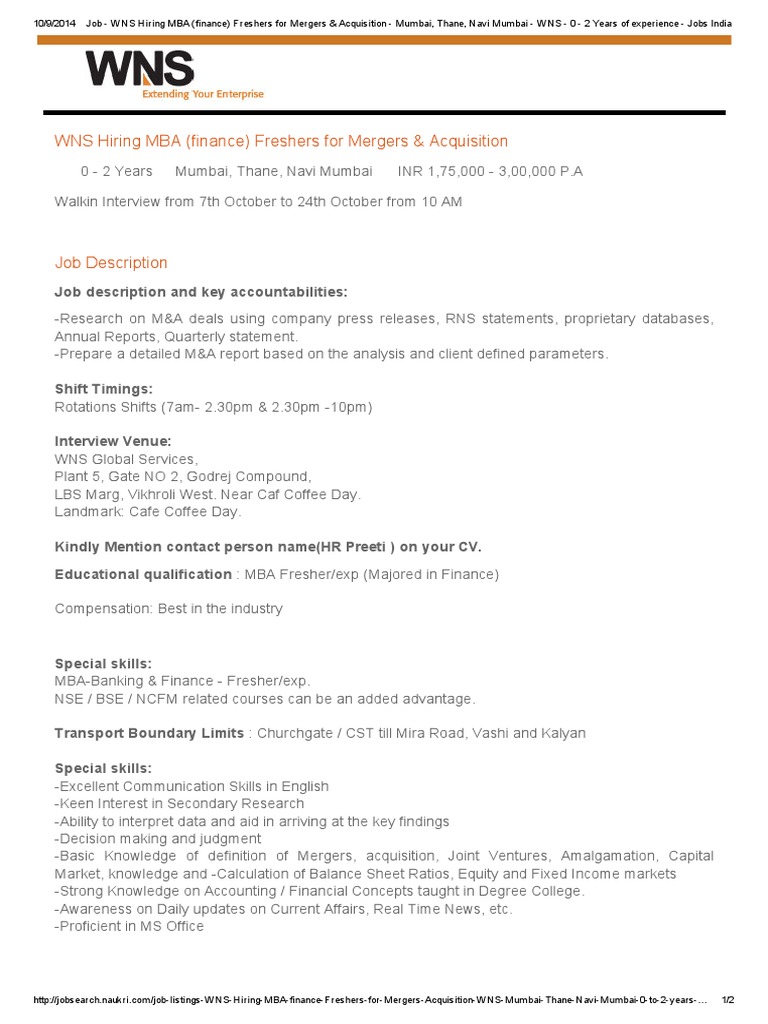 10/9/2014 Job - WNS Hiring MBA (finance) Freshers for Mergers & Acquisition - Mumbai, Thane, Navi Mumbai - WNS - 0 - 2 Years of experience - Jobs India

WNS
Extending Your Enterprise

WNS Hiring MBA (finance) Freshers for Mergers & Acquisition

0 - 2 Years Mumbai, Thane, Navi Mumbai INR 1,75,000 - 3,00,000 P.A

Walkin Interview from 7th October to 24th October from 10 AM

Job Description

Job description and key accountabilities:

-Research on M&A deals using company press releases, RNS statements, proprietary databases, Annual Reports, Quarterly statement.
-Prepare a detailed M&A report based on the analysis and client defined parameters.

Shift Timings:
Rotations Shifts (7am- 2.30pm & 2.30pm -10pm)

Interview Venue:
WNS Global Services,
Plant 5, Gate NO 2, Godrej Compound,
LBS Marg, Vikhroli West. Near Caf Coffee Day.
Landmark: Cafe Coffee Day.

Kindly Mention contact person name(HR Preeti ) on your CV.

Educational qualification : MBA Fresher/exp (Majored in Finance)

Compensation: Best in the industry

Special skills:
MBA-Banking & Finance - Fresher/exp.
NSE / BSE / NCFM related courses can be an added advantage.

Transport Boundary Limits : Churchgate / CST till Mira Road, Vashi and Kalyan

Special skills:
-Excellent Communication Skills in English
-Keen Interest in Secondary Research
-Ability to interpret data and aid in arriving at the key findings
-Decision making and judgment
-Basic Knowledge of definition of Mergers, acquisition, Joint Ventures, Amalgamation, Capital Market, knowledge and -Calculation of Balance Sheet Ratios, Equity and Fixed Income markets
-Strong Knowledge on Accounting / Financial Concepts taught in Degree College.
-Awareness on Daily updates on Current Affairs, Real Time News, etc.
-Proficient in MS Office

http://jobsearch.naukri.com/job-listings-WNS-Hiring-MBA-finance-Freshers-for-Mergers-Acquisition-WNS-Mumbai-Thane-Navi-Mumbai-0-to-2-years-... 1/2